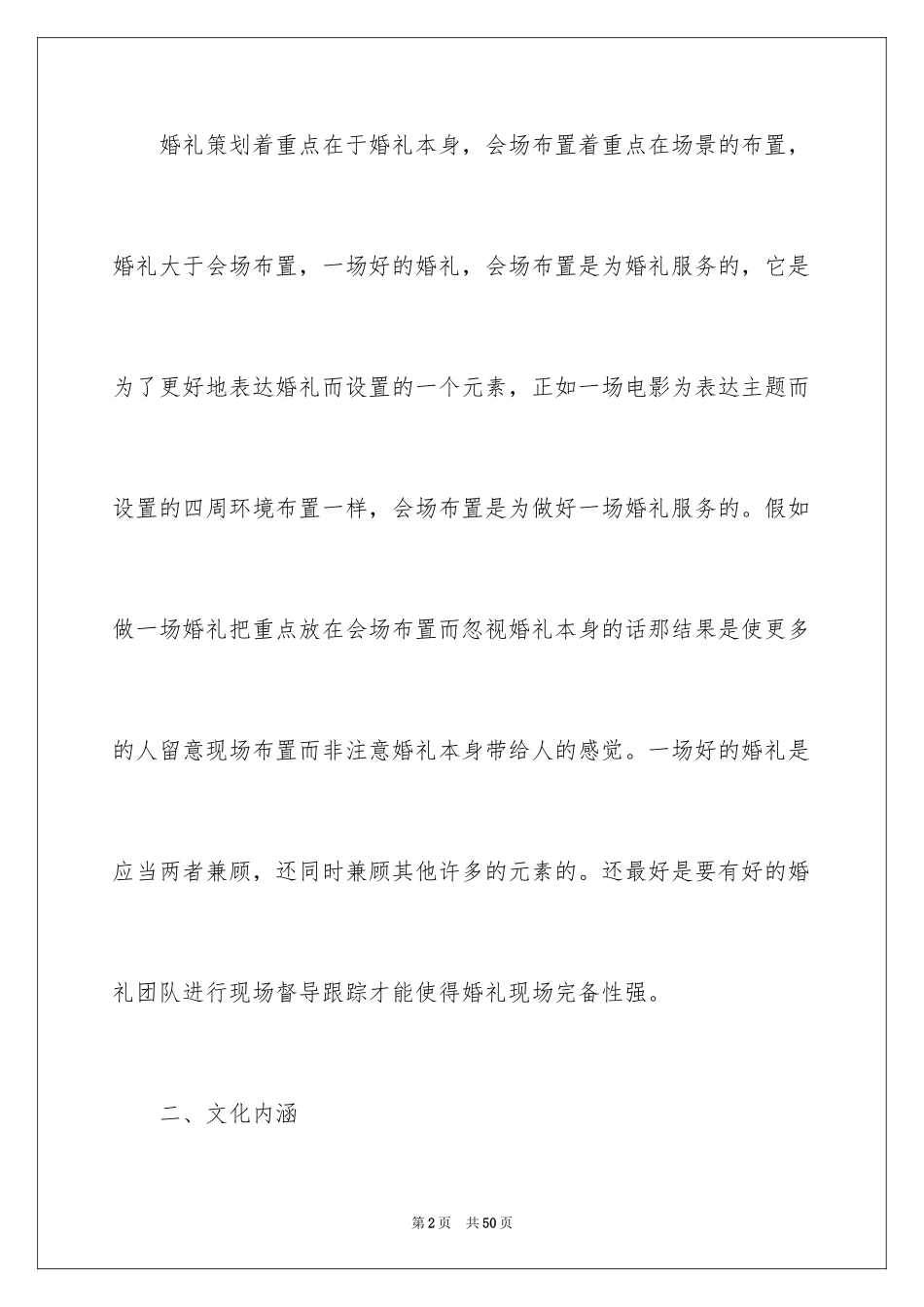 婚礼策划着重点在于婚礼本身，会场布置着重点在场景的布置，婚礼大于会场布置，一场好的婚礼，会场布置是为婚礼服务的，它是为了更好地表达婚礼而设置的一个元素，正如一场电影为表达主题而设置的四周环境布置一样，会场布置是为做好一场婚礼服务的。假如做一场婚礼把重点放在会场布置而忽视婚礼本身的话那结果是使更多的人留意现场布置而非注意婚礼本身带给人的感觉。一场好的婚礼是应当两者兼顾，还同时兼顾其他许多的元素的。还最好是要有好的婚礼团队进行现场督导跟踪才能使得婚礼现场完备性强。

二、文化内涵

第2页 共50页